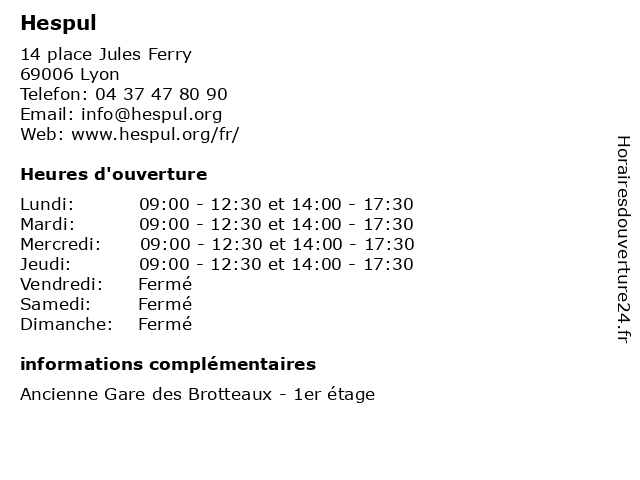 Hespul

14 place Jules Ferry
69006 Lyon
Telefon: 04 37 47 80 90
Email: info@hespul.org
Web: www.hespul.org/fr/

Heures d'ouverture

Lundi: 09:00 - 12:30 et 14:00 - 17:30
Mardi: 09:00 - 12:30 et 14:00 - 17:30
Mercredi: 09:00 - 12:30 et 14:00 - 17:30
Jeudi: 09:00 - 12:30 et 14:00 - 17:30
Vendredi: Fermé
Samedi: Fermé
Dimanche: Fermé

informations complémentaires

Ancienne Gare des Brotteaux - 1er étage

Horairesdouverture24.fr